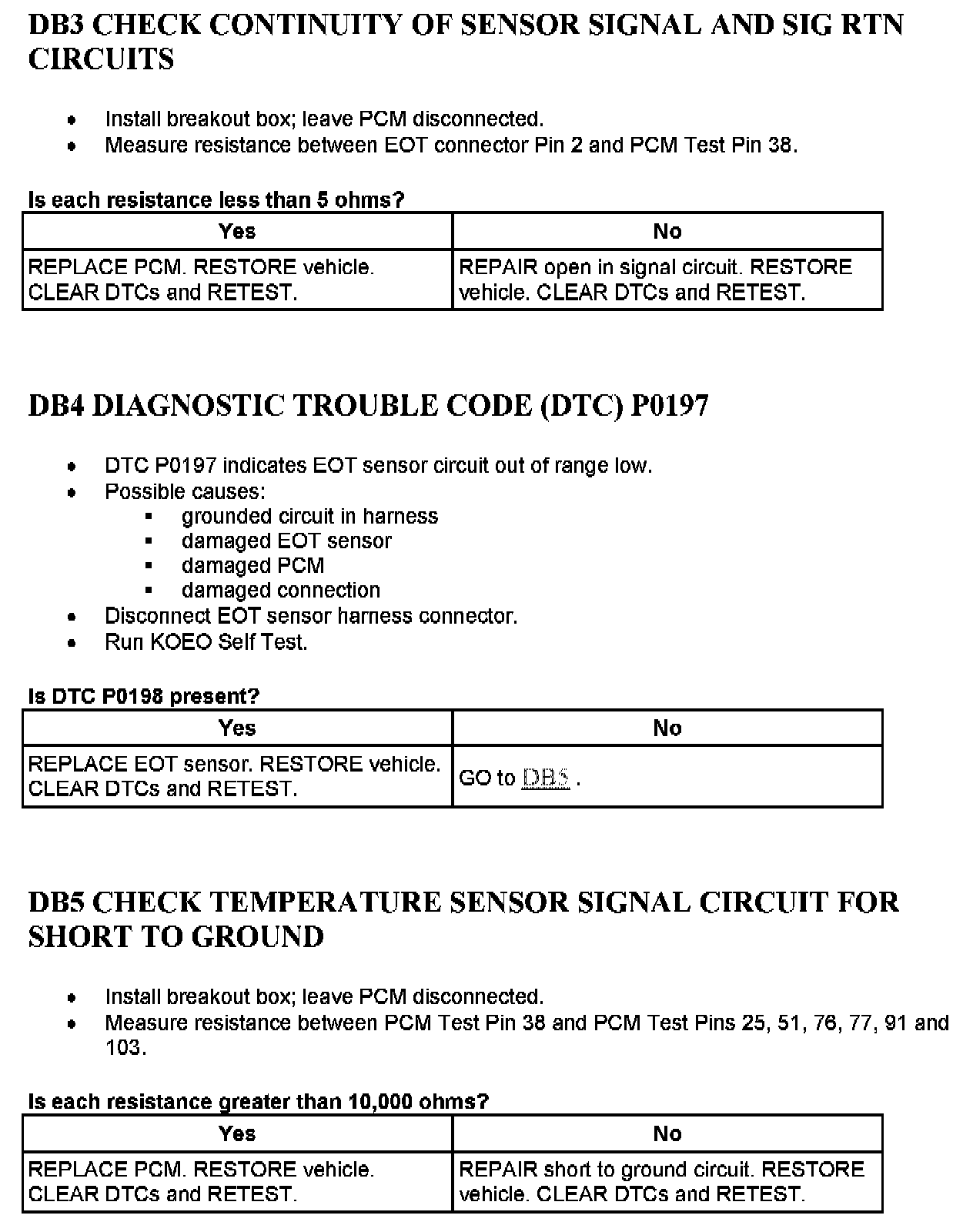 DB3 CHECK CONTINUITY OF SENSOR SIGNAL AND SIG RTN CIRCUITS

- Install breakout box; leave PCM disconnected.
- Measure resistance between EOT connector Pin 2 and PCM Test Pin 38.

Is each resistance less than 5 ohms?

| Yes | No |
|---|---|
| REPLACE PCM. RESTORE vehicle. CLEAR DTCs and RETEST. | REPAIR open in signal circuit. RESTORE vehicle. CLEAR DTCs and RETEST. |

DB4 DIAGNOSTIC TROUBLE CODE (DTC) P0197

- DTC P0197 indicates EOT sensor circuit out of range low.
- Possible causes:
  - grounded circuit in harness
  - damaged EOT sensor
  - damaged PCM
  - damaged connection
- Disconnect EOT sensor harness connector.
- Run KOEO Self Test.

Is DTC P0198 present?

| Yes | No |
|---|---|
| REPLACE EOT sensor. RESTORE vehicle. CLEAR DTCs and RETEST. | GO to DB5 . |

DB5 CHECK TEMPERATURE SENSOR SIGNAL CIRCUIT FOR SHORT TO GROUND

- Install breakout box; leave PCM disconnected.
- Measure resistance between PCM Test Pin 38 and PCM Test Pins 25, 51, 76, 77, 91 and 103.

Is each resistance greater than 10,000 ohms?

| Yes | No |
|---|---|
| REPLACE PCM. RESTORE vehicle. CLEAR DTCs and RETEST. | REPAIR short to ground circuit. RESTORE vehicle. CLEAR DTCs and RETEST. |